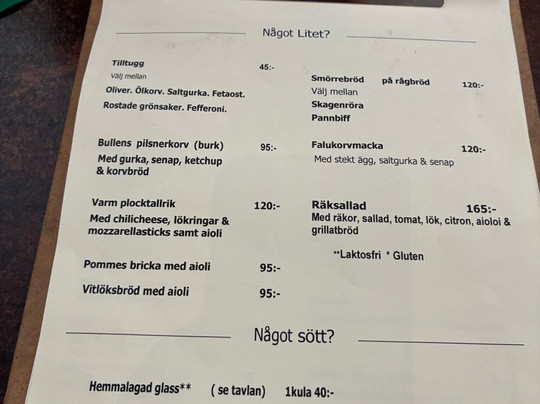 Något Litet?

Tilltugg 45:-
Välj mellan
Oliver. Ölkorv. Saltgurka. Fetaost.
Rostade grönsaker. Fefferoni.

Bullens pilsnerkorv (burk) 95:-
Med gurka, senap, ketchup & korvbröd

Varm plocktallrik 120:-
Med chilicheese, lökringar & mozzarellasticks samt aioli

Pommes bricka med aioli 95:-

Vitlöksbröd med aioli 95:-

Smörrebröd på rågbröd 120:-
Välj mellan
Skagenröra
Pannbiff

Falukorvmacka 120:-
Med stekt ägg, saltgurka & senap

Räksallad 165:-
Med räkor, sallad, tomat, lök, citron, aioloi & grillatbröd

**Laktosfri * Gluten

Något sött?

Hemmalagad glass** ( se tavlan) 1kula 40:-